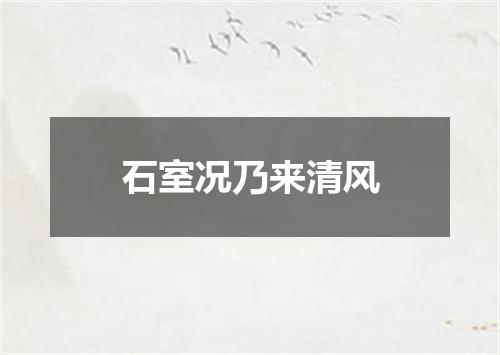 石室况乃来清风